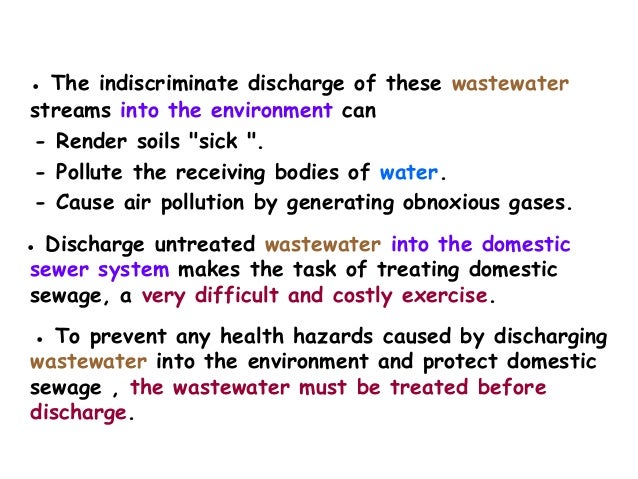 • The indiscriminate discharge of these wastewater streams into the environment can

- Render soils "sick ".
- Pollute the receiving bodies of water.
- Cause air pollution by generating obnoxious gases.

• Discharge untreated wastewater into the domestic sewer system makes the task of treating domestic sewage, a very difficult and costly exercise.

• To prevent any health hazards caused by discharging wastewater into the environment and protect domestic sewage , the wastewater must be treated before discharge.